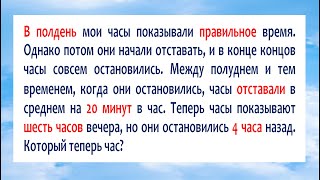 В полдень мои часы показывали правильное время. Однако потом они начали отставать, и в конце концов часы совсем остановились. Между полуднем и тем временем, когда они остановились, часы отставали в среднем на 20 минут в час. Теперь часы показывают шесть часов вечера, но они остановились 4 часа назад. Который теперь час?